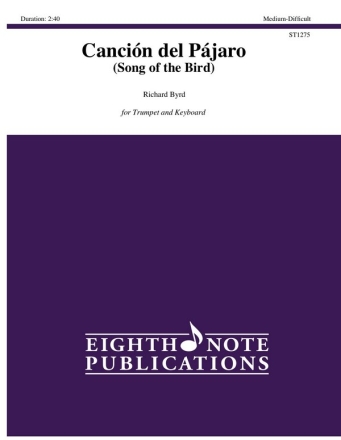 Duration: 2:40

Medium-Difficult

ST1275

Canción del Pájaro
(Song of the Bird)

Richard Byrd

for Trumpet and Keyboard

EIGHTH NOTE
PUBLICATIONS